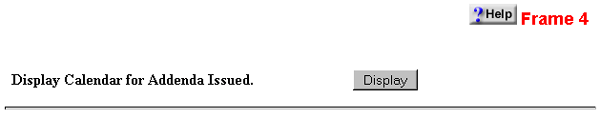 ?Help Frame 4

Display Calendar for Addenda Issued. Display